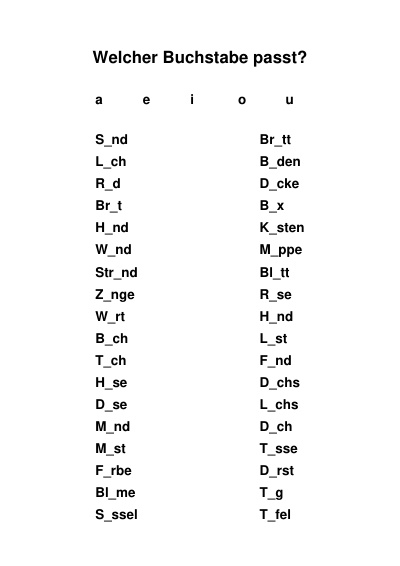 Welcher Buchstabe passt?

a e i o u

S_nd
L_ch
R_d
Br_t
H_nd
W_nd
Str_nd
Z_nge
W_rt
B_ch
T_ch
H_se
D_se
M_nd
M_st
F_rbe
Bl_me
S_ssel

Br_tt
B_den
D_cke
B_x
K_sten
M_ppe
Bl_tt
R_se
H_nd
L_st
F_nd
D_chs
L_chs
D_ch
T_sse
D_rst
T_g
T_fel